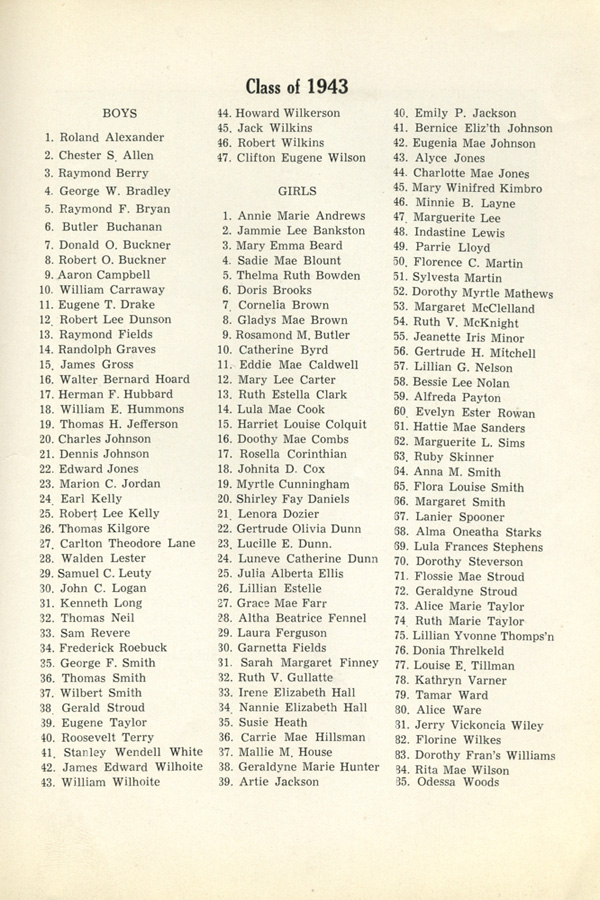 Class of 1943

BOYS

1. Roland Alexander
2. Chester S. Allen
3. Raymond Berry
4. George W. Bradley
5. Raymond F. Bryan
6. Butler Buchanan
7. Donald O. Buckner
8. Robert O. Buckner
9. Aaron Campbell
10. William Carraway
11. Eugene T. Drake
12. Robert Lee Dunson
13. Raymond Fields
14. Randolph Graves
15. James Gross
16. Walter Bernard Hoard
17. Herman F. Hubbard
18. William E. Hummons
19. Thomas H. Jefferson
20. Charles Johnson
21. Dennis Johnson
22. Edward Jones
23. Marion C. Jordan
24. Earl Kelly
25. Robert Lee Kelly
26. Thomas Kilgore
27. Carlton Theodore Lane
28. Walden Lester
29. Samuel C. Leuty
30. John C. Logan
31. Kenneth Long
32. Thomas Neil
33. Sam Revere
34. Frederick Roebuck
35. George F. Smith
36. Thomas Smith
37. Wilbert Smith
38. Gerald Stroud
39. Eugene Taylor
40. Roosevelt Terry
41. Stanley Wendell White
42. James Edward Wilhoite
43. William Wilhoite
44. Howard Wilkerson
45. Jack Wilkins
46. Robert Wilkins
47. Clifton Eugene Wilson

GIRLS

1. Annie Marie Andrews
2. Jammie Lee Bankston
3. Mary Emma Beard
4. Sadie Mae Blount
5. Thelma Ruth Bowden
6. Doris Brooks
7. Cornelia Brown
8. Gladys Mae Brown
9. Rosamond M. Butler
10. Catherine Byrd
11. Eddie Mae Caldwell
12. Mary Lee Carter
13. Ruth Estella Clark
14. Lula Mae Cook
15. Harriet Louise Colquit
16. Doothy Mae Combs
17. Rosella Corinthian
18. Johnita D. Cox
19. Myrtle Cunningham
20. Shirley Fay Daniels
21. Lenora Dozier
22. Gertrude Olivia Dunn
23. Lucille E. Dunn.
24. Luneve Catherine Dunn
25. Julia Alberta Ellis
26. Lillian Estelle
27. Grace Mae Farr
28. Altha Beatrice Fennel
29. Laura Ferguson
30. Garnetta Fields
31. Sarah Margaret Finney
32. Ruth V. Gullatte
33. Irene Elizabeth Hall
34. Nannie Elizabeth Hall
35. Susie Heath
36. Carrie Mae Hillsman
37. Mallie M. House
38. Geraldyne Marie Hunter
39. Artie Jackson
40. Emily P. Jackson
41. Bernice Eliz'th Johnson
42. Eugenia Mae Johnson
43. Alyce Jones
44. Charlotte Mae Jones
45. Mary Winifred Kimbro
46. Minnie B. Layne
47. Marguerite Lee
48. Indastine Lewis
49. Parrie Lloyd
50. Florence C. Martin
51. Sylvesta Martin
52. Dorothy Myrtle Mathews
53. Margaret McClelland
54. Ruth V. McKnight
55. Jeanette Iris Minor
56. Gertrude H. Mitchell
57. Lillian G. Nelson
58. Bessie Lee Nolan
59. Alfreda Payton
60. Evelyn Ester Rowan
61. Hattie Mae Sanders
62. Marguerite L. Sims
63. Ruby Skinner
64. Anna M. Smith
65. Flora Louise Smith
66. Margaret Smith
67. Lanier Spooner
68. Alma Oneatha Starks
69. Lula Frances Stephens
70. Dorothy Steverson
71. Flossie Mae Stroud
72. Geraldyne Stroud
73. Alice Marie Taylor
74. Ruth Marie Taylor
75. Lillian Yvonne Thomps'n
76. Donia Threlkeld
77. Louise E. Tillman
78. Kathryn Varner
79. Tamar Ward
80. Alice Ware
81. Jerry Vickoncia Wiley
82. Florine Wilkes
83. Dorothy Fran's Williams
84. Rita Mae Wilson
85. Odessa Woods